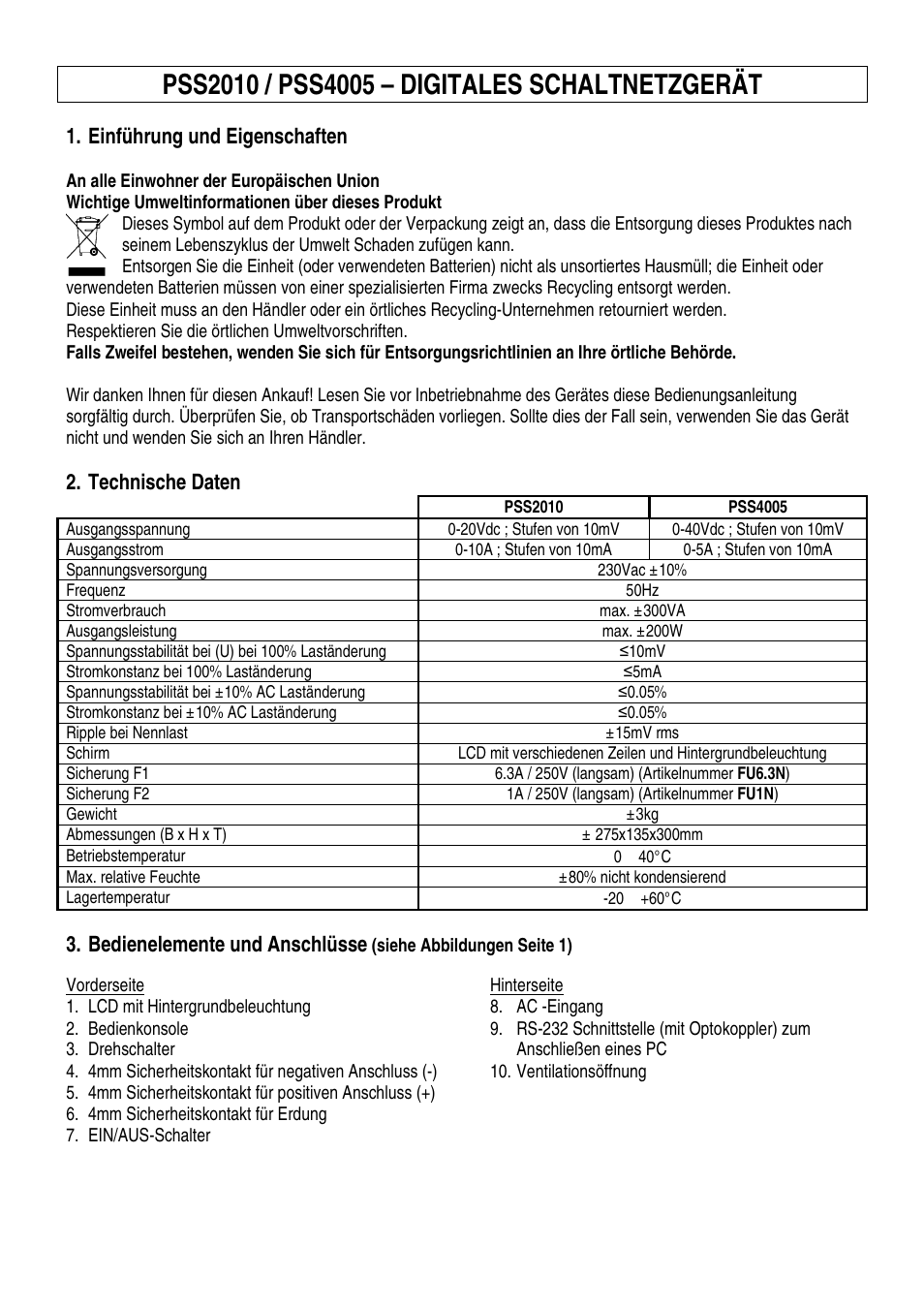 PSS2010 / PSS4005 – DIGITALES SCHALTNETZGERÄT

1. Einführung und Eigenschaften

An alle Einwohner der Europäischen Union
Wichtige Umweltinformationen über dieses Produkt
Dieses Symbol auf dem Produkt oder der Verpackung zeigt an, dass die Entsorgung dieses Produktes nach seinem Lebenszyklus der Umwelt Schaden zufügen kann.
Entsorgen Sie die Einheit (oder verwendeten Batterien) nicht als unsortiertes Hausmüll; die Einheit oder verwendeten Batterien müssen von einer spezialisierten Firma zwecks Recycling entsorgt werden.
Diese Einheit muss an den Händler oder ein örtliches Recycling-Unternehmen retourniert werden.
Respektieren Sie die örtlichen Umweltvorschriften.
Falls Zweifel bestehen, wenden Sie sich für Entsorgungsrichtlinien an Ihre örtliche Behörde.

Wir danken Ihnen für diesen Ankauf! Lesen Sie vor Inbetriebnahme des Gerätes diese Bedienungsanleitung sorgfältig durch. Überprüfen Sie, ob Transportschäden vorliegen. Sollte dies der Fall sein, verwenden Sie das Gerät nicht und wenden Sie sich an Ihren Händler.

2. Technische Daten

| | PSS2010 | PSS4005 |
|---|---|---|
| Ausgangsspannung | 0-20Vdc ; Stufen von 10mV | 0-40Vdc ; Stufen von 10mV |
| Ausgangsstrom | 0-10A ; Stufen von 10mA | 0-5A ; Stufen von 10mA |
| Spannungsversorgung | 230Vac ±10% | |
| Frequenz | 50Hz | |
| Stromverbrauch | max. ±300VA | |
| Ausgangsleistung | max. ±200W | |
| Spannungsstabilität bei (U) bei 100% Laständerung | ≤10mV | |
| Stromkonstanz bei 100% Laständerung | ≤5mA | |
| Spannungsstabilität bei ±10% AC Laständerung | ≤0.05% | |
| Stromkonstanz bei ±10% AC Laständerung | ≤0.05% | |
| Ripple bei Nennlast | ±15mV rms | |
| Schirm | LCD mit verschiedenen Zeilen und Hintergrundbeleuchtung | |
| Sicherung F1 | 6.3A / 250V (langsam) (Artikelnummer FU6.3N) | |
| Sicherung F2 | 1A / 250V (langsam) (Artikelnummer FU1N) | |
| Gewicht | ±3kg | |
| Abmessungen (B x H x T) | ± 275x135x300mm | |
| Betriebstemperatur | 0 40°C | |
| Max. relative Feuchte | ±80% nicht kondensierend | |
| Lagertemperatur | -20 +60°C | |

3. Bedienelemente und Anschlüsse (siehe Abbildungen Seite 1)

Vorderseite
1. LCD mit Hintergrundbeleuchtung
2. Bedienkonsole
3. Drehschalter
4. 4mm Sicherheitskontakt für negativen Anschluss (-)
5. 4mm Sicherheitskontakt für positiven Anschluss (+)
6. 4mm Sicherheitskontakt für Erdung
7. EIN/AUS-Schalter

Hinterseite
8. AC -Eingang
9. RS-232 Schnittstelle (mit Optokoppler) zum Anschließen eines PC
10. Ventilationsöffnung